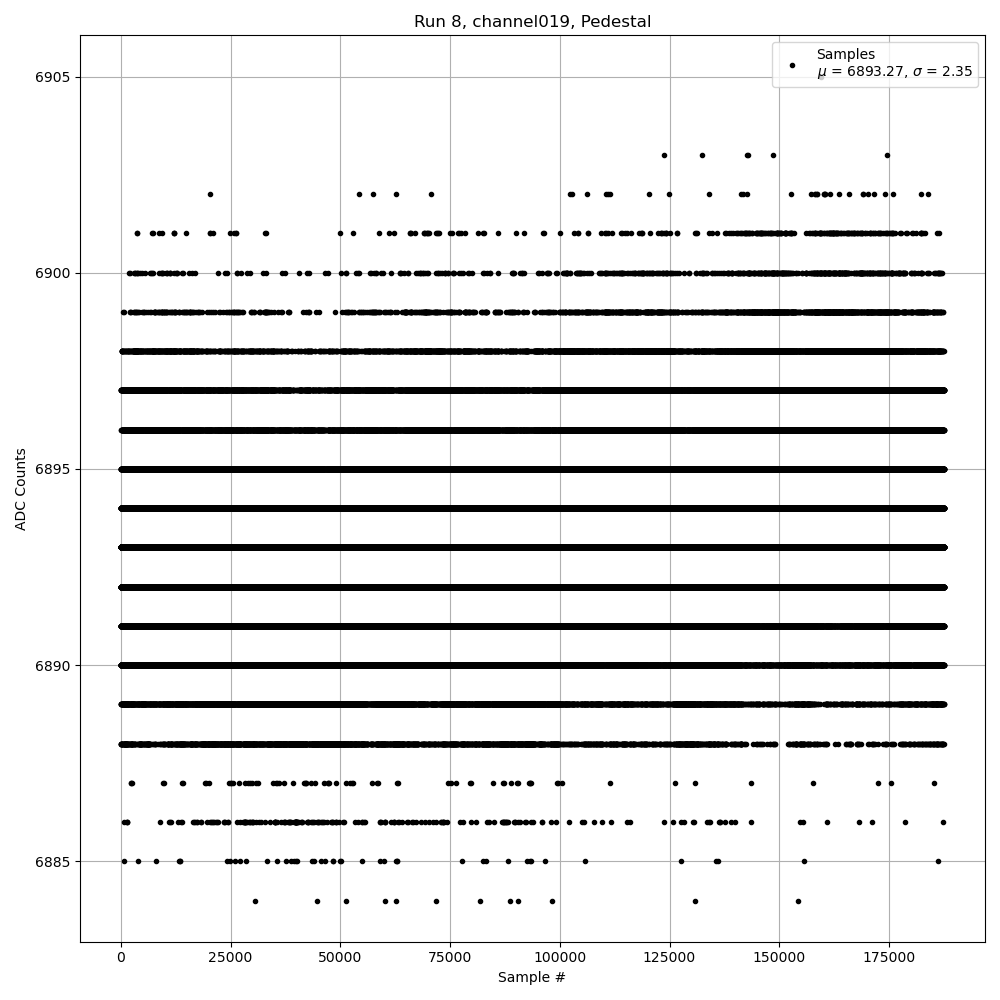 Run 8, channel019, Pedestal

Samples
$\mu$ = 6893.27, $\sigma$ = 2.35

ADC Counts

6905
6900
6895
6890
6885

0 25000 50000 75000 100000 125000 150000 175000

Sample #